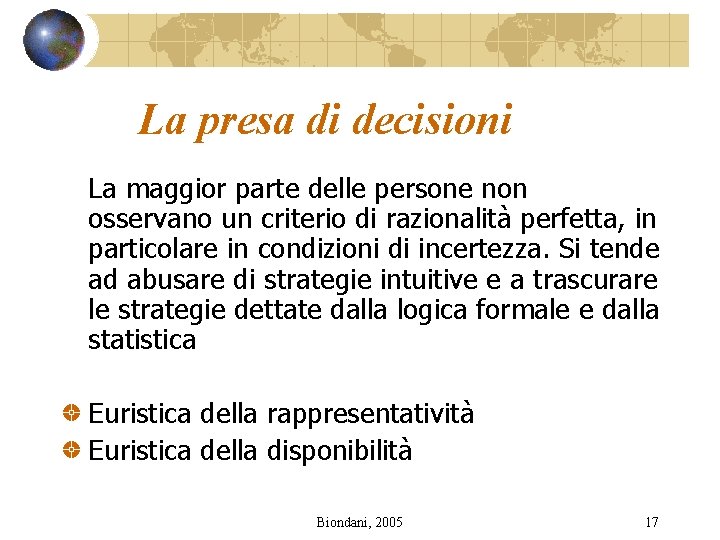 La presa di decisioni

La maggior parte delle persone non osservano un criterio di razionalità perfetta, in particolare in condizioni di incertezza. Si tende ad abusare di strategie intuitive e a trascurare le strategie dettate dalla logica formale e dalla statistica

Euristica della rappresentatività
Euristica della disponibilità

Biondani, 2005
17